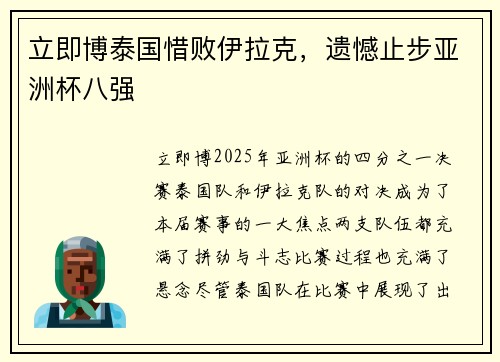 立即博泰国惜败伊拉克，遗憾止步亚洲杯八强

立即博2025年亚洲杯的四分之一决赛泰国队和伊拉克队的对决成为了本届赛事的一大焦点两支队伍都充满了拼劲与斗志比赛过程也充满了悬念尽管泰国队在比赛中展现了出